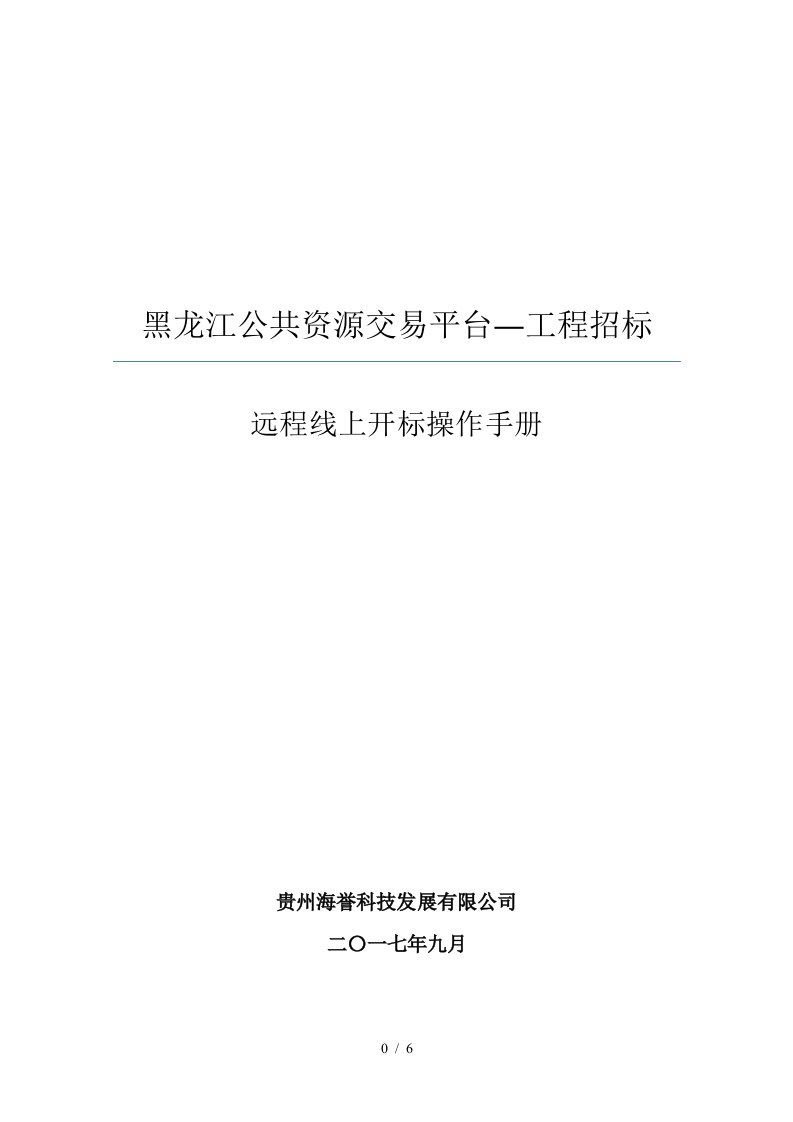 黑龙江公共资源交易平台—工程招标

远程线上开标操作手册

贵州海誉科技发展有限公司

二〇一七年九月

0 / 6